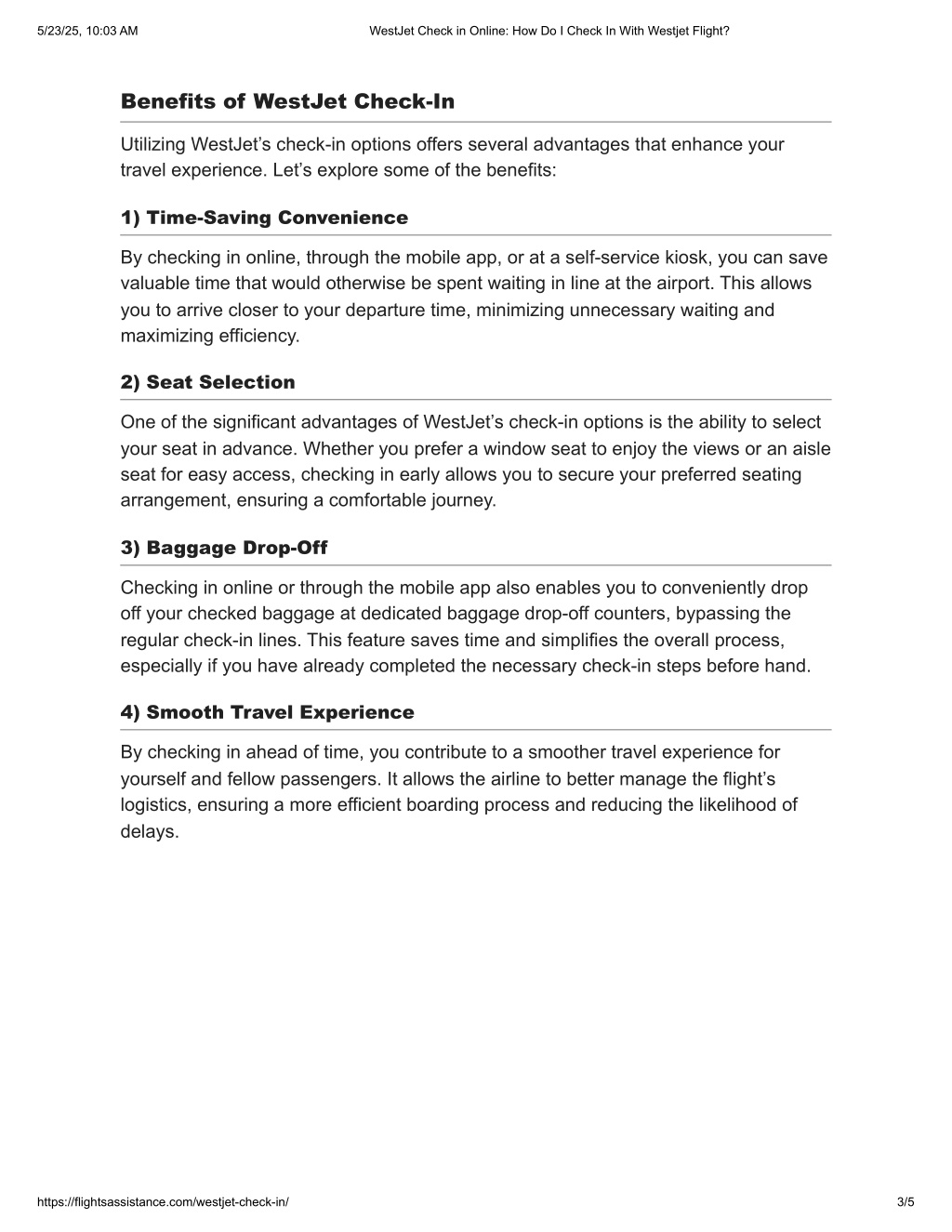 5/23/25, 10:03 AM

WestJet Check in Online: How Do I Check In With Westjet Flight?

Benefits of WestJet Check-In

Utilizing WestJet’s check-in options offers several advantages that enhance your travel experience. Let’s explore some of the benefits:

1) Time-Saving Convenience

By checking in online, through the mobile app, or at a self-service kiosk, you can save valuable time that would otherwise be spent waiting in line at the airport. This allows you to arrive closer to your departure time, minimizing unnecessary waiting and maximizing efficiency.

2) Seat Selection

One of the significant advantages of WestJet’s check-in options is the ability to select your seat in advance. Whether you prefer a window seat to enjoy the views or an aisle seat for easy access, checking in early allows you to secure your preferred seating arrangement, ensuring a comfortable journey.

3) Baggage Drop-Off

Checking in online or through the mobile app also enables you to conveniently drop off your checked baggage at dedicated baggage drop-off counters, bypassing the regular check-in lines. This feature saves time and simplifies the overall process, especially if you have already completed the necessary check-in steps before hand.

4) Smooth Travel Experience

By checking in ahead of time, you contribute to a smoother travel experience for yourself and fellow passengers. It allows the airline to better manage the flight’s logistics, ensuring a more efficient boarding process and reducing the likelihood of delays.

https://flightsassistance.com/westjet-check-in/

3/5